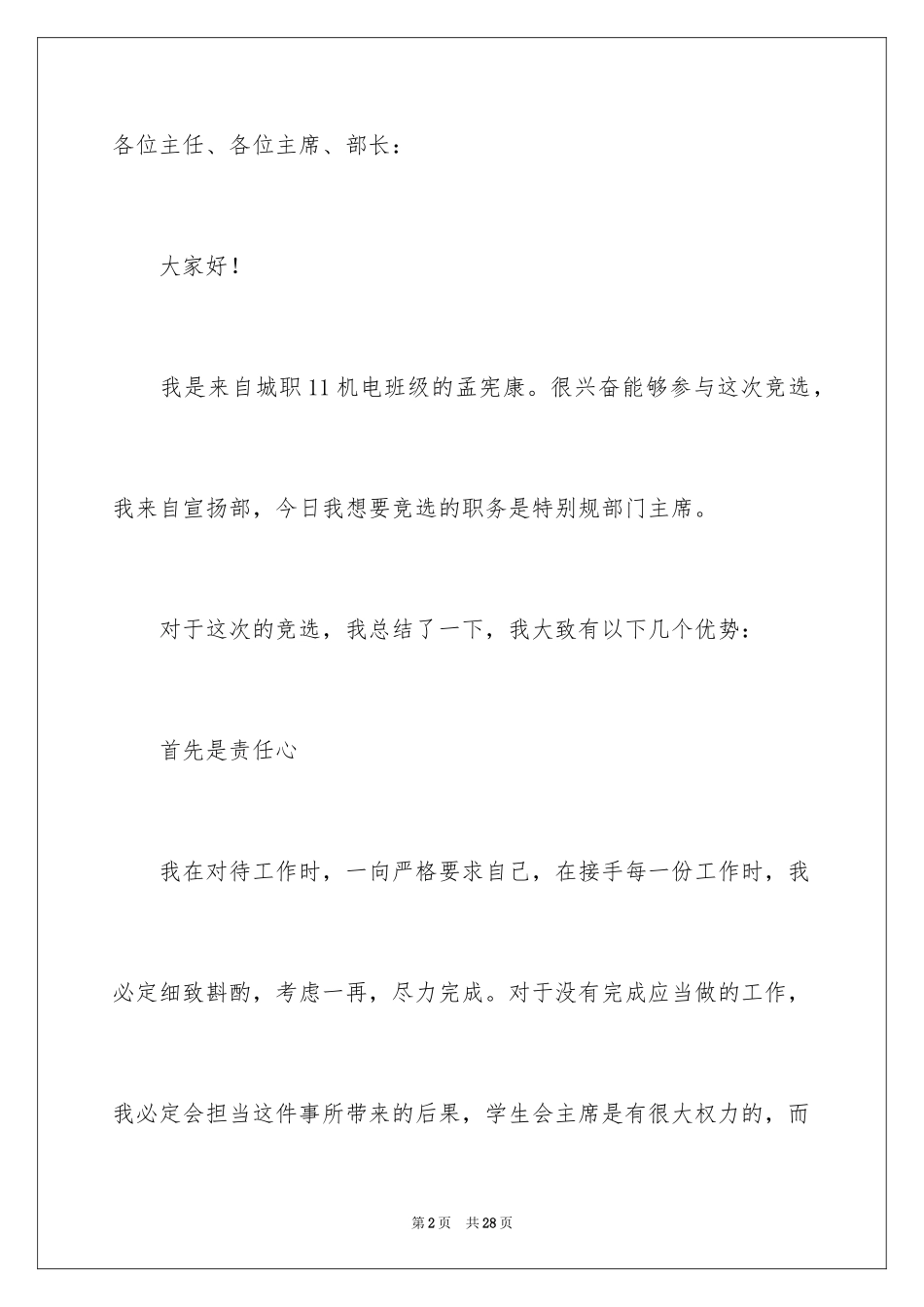 各位主任、各位主席、部长：

大家好！

我是来自城职11机电班级的孟宪康。很兴奋能够参与这次竞选，我来自宣扬部，今日我想要竞选的职务是特别规部门主席。

对于这次的竞选，我总结了一下，我大致有以下几个优势：

首先是责任心

我在对待工作时，一向严格要求自己，在接手每一份工作时，我必定细致斟酌，考虑一再，尽力完成。对于没有完成应当做的工作，我必定会担当这件事所带来的后果，学生会主席是有很大权力的，而

第2页 共28页